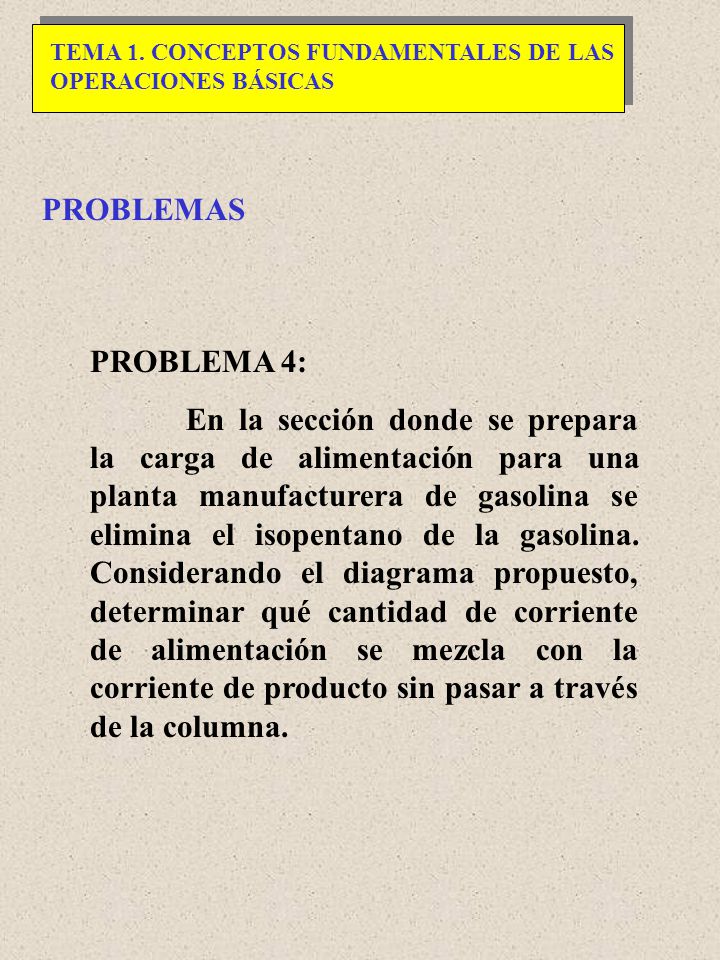 TEMA 1. CONCEPTOS FUNDAMENTALES DE LAS OPERACIONES BÁSICAS

PROBLEMAS

PROBLEMA 4:

En la sección donde se prepara la carga de alimentación para una planta manufacturera de gasolina se elimina el isopentano de la gasolina. Considerando el diagrama propuesto, determinar qué cantidad de corriente de alimentación se mezcla con la corriente de producto sin pasar a través de la columna.